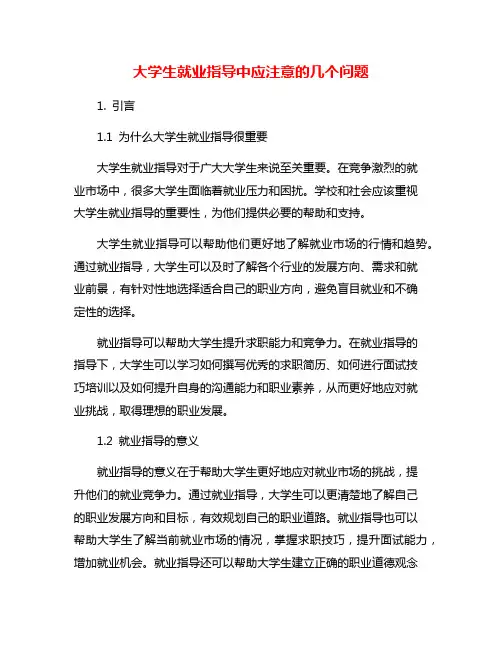 大学生就业指导中应注意的几个问题

1. 引言

1.1 为什么大学生就业指导很重要

大学生就业指导对于广大大学生来说至关重要。在竞争激烈的就业市场中，很多大学生面临着就业压力和困扰。学校和社会应该重视大学生就业指导的重要性，为他们提供必要的帮助和支持。

大学生就业指导可以帮助他们更好地了解就业市场的行情和趋势。通过就业指导，大学生可以及时了解各个行业的发展方向、需求和就业前景，有针对性地选择适合自己的职业方向，避免盲目就业和不确定性的选择。

就业指导可以帮助大学生提升求职能力和竞争力。在就业指导的指导下，大学生可以学习如何撰写优秀的求职简历、如何进行面试技巧培训以及如何提升自身的沟通能力和职业素养，从而更好地应对就业挑战，取得理想的职业发展。

1.2 就业指导的意义

就业指导的意义在于帮助大学生更好地应对就业市场的挑战，提升他们的就业竞争力。通过就业指导，大学生可以更清楚地了解自己的职业发展方向和目标，有效规划自己的职业道路。就业指导也可以帮助大学生了解当前就业市场的情况，掌握求职技巧，提升面试能力，增加就业机会。就业指导还可以帮助大学生建立正确的职业道德观念